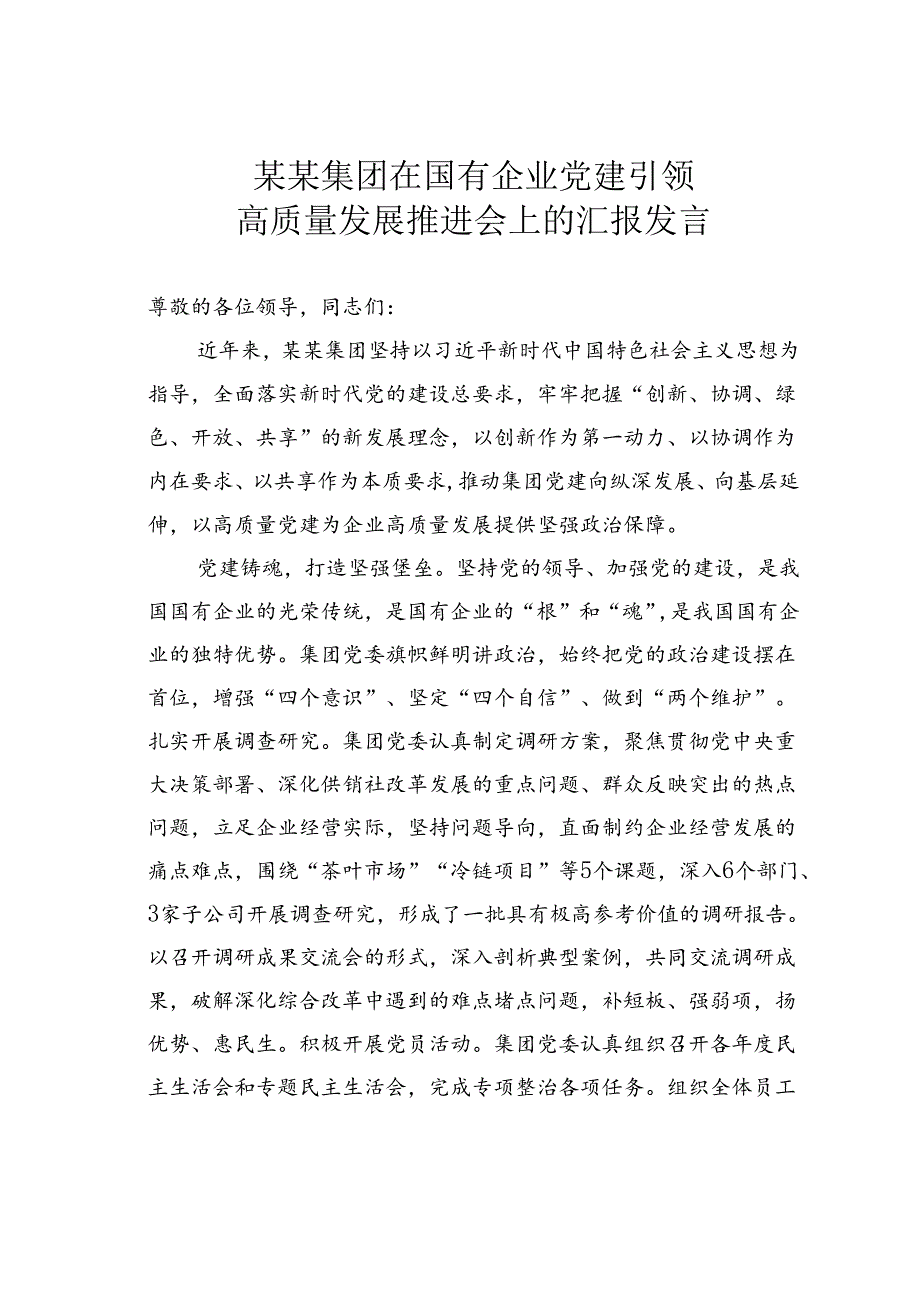 某某集团在国有企业党建引领
高质量发展推进会上的汇报发言

尊敬的各位领导，同志们：

近年来，某某集团坚持以习近平新时代中国特色社会主义思想为指导，全面落实新时代党的建设总要求，牢牢把握“创新、协调、绿色、开放、共享”的新发展理念，以创新作为第一动力、以协调作为内在要求、以共享作为本质要求，推动集团党建向纵深发展、向基层延伸，以高质量党建为企业高质量发展提供坚强政治保障。

党建铸魂，打造坚强堡垒。坚持党的领导、加强党的建设，是我国国有企业的光荣传统，是国有企业的“根”和“魂”，是我国国有企业的独特优势。集团党委旗帜鲜明讲政治，始终把党的政治建设摆在首位，增强“四个意识”、坚定“四个自信”、做到“两个维护”。扎实开展调查研究。集团党委认真制定调研方案，聚焦贯彻党中央重大决策部署、深化供销社改革发展的重点问题、群众反映突出的热点问题，立足企业经营实际，坚持问题导向，直面制约企业经营发展的痛点难点，围绕“茶叶市场”“冷链项目”等5个课题，深入6个部门、3家子公司开展调查研究，形成了一批具有极高参考价值的调研报告。以召开调研成果交流会的形式，深入剖析典型案例，共同交流调研成果，破解深化综合改革中遇到的难点堵点问题，补短板、强弱项，扬优势、惠民生。积极开展党员活动。集团党委认真组织召开各年度民主生活会和专题民主生活会，完成专项整治各项任务。组织全体员工